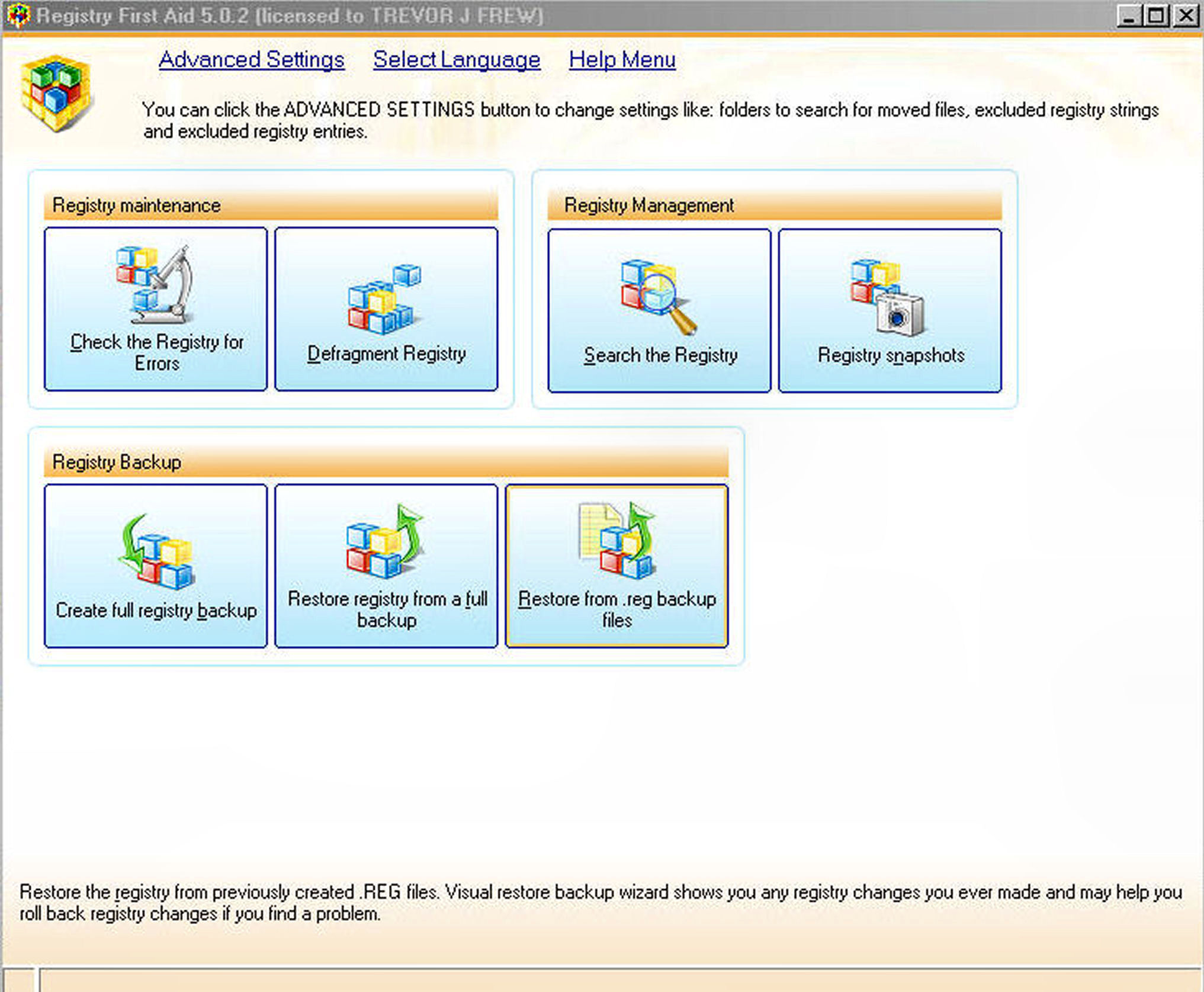 Registry First Aid 5.0.2 (licensed to TREVOR J FREW)

Advanced Settings   Select Language   Help Menu

You can click the ADVANCED SETTINGS button to change settings like: folders to search for moved files, excluded registry strings and excluded registry entries.

Registry maintenance

Check the Registry for Errors

Defragment Registry

Registry Management

Search the Registry

Registry snapshots

Registry Backup

Create full registry backup

Restore registry from a full backup

Restore from .reg backup files

Restore the registry from previously created .REG files. Visual restore backup wizard shows you any registry changes you ever made and may help you roll back registry changes if you find a problem.